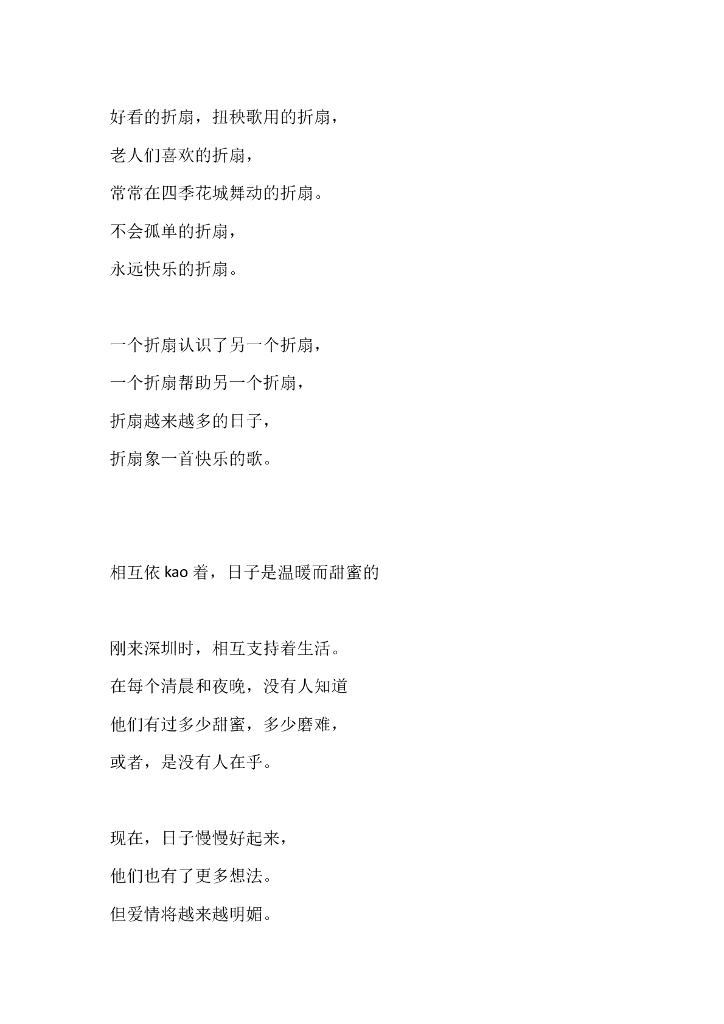 好看的折扇，扭秧歌用的折扇，
老人们喜欢的折扇，
常常在四季花城舞动的折扇。
不会孤单的折扇，
永远快乐的折扇。

一个折扇认识了另一个折扇，
一个折扇帮助另一个折扇，
折扇越来越多的日子，
折扇象一首快乐的歌。

相互依 kao 着，日子是温暖而甜蜜的

刚来深圳时，相互支持着生活。
在每个清晨和夜晚，没有人知道
他们有过多少甜蜜，多少磨难，
或者，是没有人在乎。

现在，日子慢慢好起来，
他们也有了更多想法。
但爱情将越来越明媚。